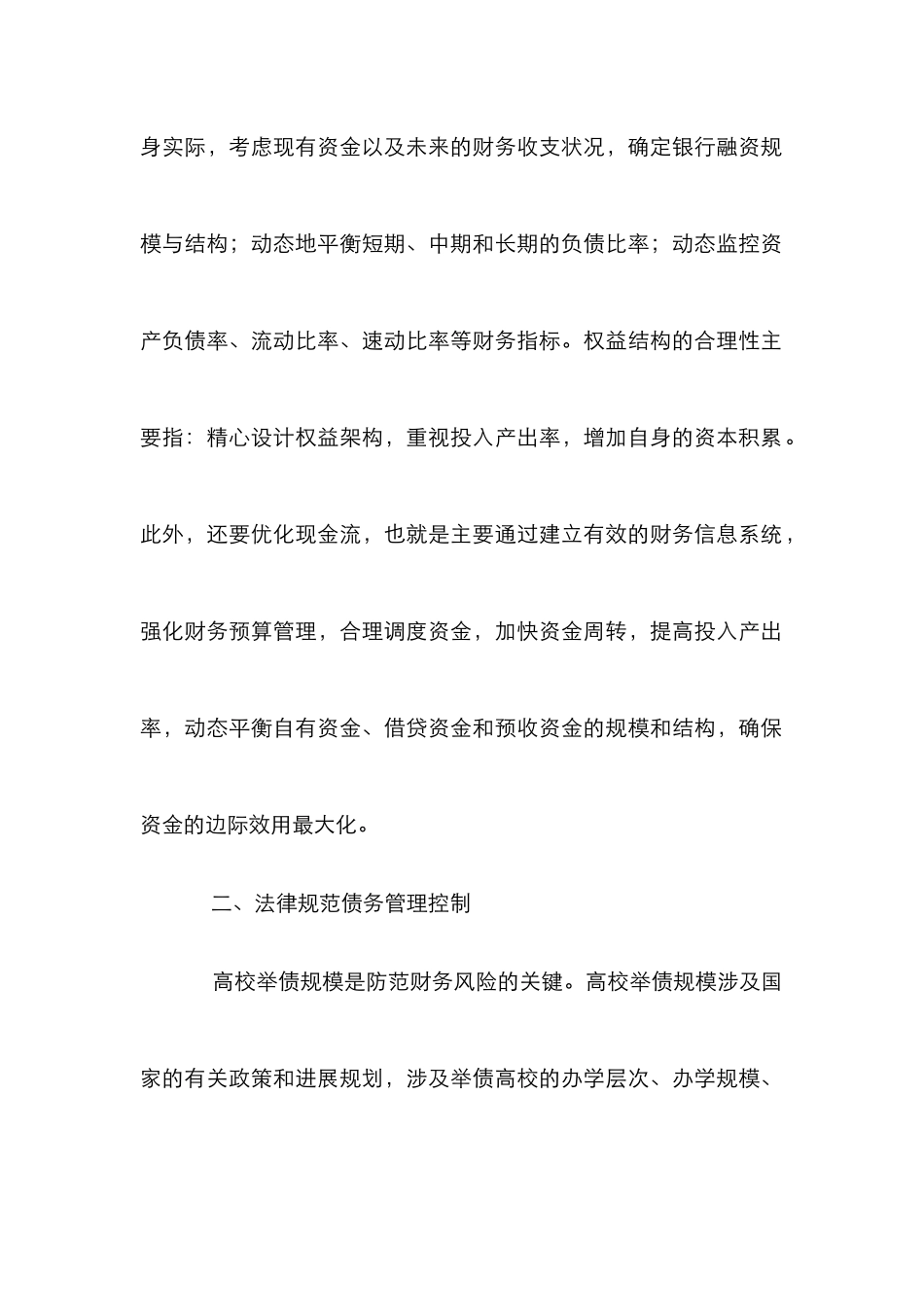 身实际，考虑现有资金以及未来的财务收支状况，确定银行融资规模与结构；动态地平衡短期、中期和长期的负债比率；动态监控资产负债率、流动比率、速动比率等财务指标。权益结构的合理性主要指：精心设计权益架构，重视投入产出率，增加自身的资本积累。此外，还要优化现金流，也就是主要通过建立有效的财务信息系统，强化财务预算管理，合理调度资金，加快资金周转，提高投入产出率，动态平衡自有资金、借贷资金和预收资金的规模和结构，确保资金的边际效用最大化。

二、法律规范债务管理控制

高校举债规模是防范财务风险的关键。高校举债规模涉及国家的有关政策和进展规划，涉及举债高校的办学层次、办学规模、